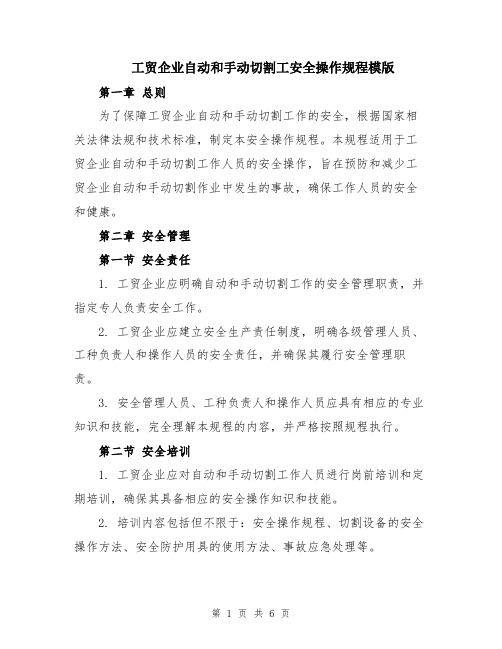 工贸企业自动和手动切割工安全操作规程模版

第一章 总则

为了保障工贸企业自动和手动切割工作的安全，根据国家相关法律法规和技术标准，制定本安全操作规程。本规程适用于工贸企业自动和手动切割工作人员的安全操作，旨在预防和减少工贸企业自动和手动切割作业中发生的事故，确保工作人员的安全和健康。

第二章 安全管理

第一节 安全责任

1. 工贸企业应明确自动和手动切割工作的安全管理职责，并指定专人负责安全工作。

2. 工贸企业应建立安全生产责任制度，明确各级管理人员、工种负责人和操作人员的安全责任，并确保其履行安全管理职责。

3. 安全管理人员、工种负责人和操作人员应具有相应的专业知识和技能，完全理解本规程的内容，并严格按照规程执行。

第二节 安全培训

1. 工贸企业应对自动和手动切割工作人员进行岗前培训和定期培训，确保其具备相应的安全操作知识和技能。

2. 培训内容包括但不限于：安全操作规程、切割设备的安全操作方法、安全防护用具的使用方法、事故应急处理等。

第 1 页 共 6 页